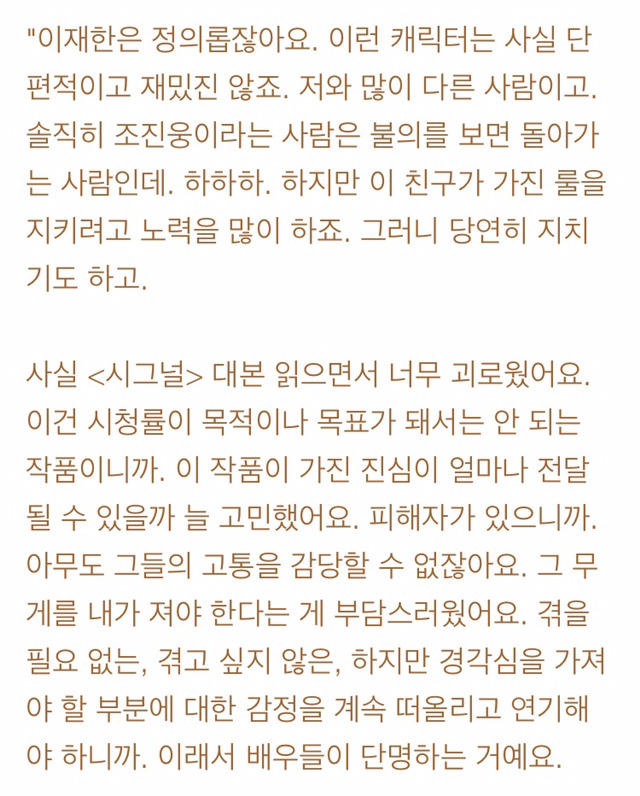 "이재한은 정의롭잖아요. 이런 캐릭터는 사실 단편적이고 재밌진 않죠. 저와 많이 다른 사람이고. 솔직히 조진웅이라는 사람은 불의를 보면 돌아가는 사람인데. 하하하. 하지만 이 친구가 가진 룰을 지키려고 노력을 많이 하죠. 그러니 당연히 지치기도 하고.

사실 <시그널> 대본 읽으면서 너무 괴로웠어요. 이건 시청률이 목적이나 목표가 돼서는 안 되는 작품이니까. 이 작품이 가진 진심이 얼마나 전달될 수 있을까 늘 고민했어요. 피해자가 있으니까. 아무도 그들의 고통을 감당할 수 없잖아요. 그 무게를 내가 져야 한다는 게 부담스러웠어요. 겪을 필요 없는, 겪고 싶지 않은, 하지만 경각심을 가져야 할 부분에 대한 감정을 계속 떠올리고 연기해야 하니까. 이래서 배우들이 단명하는 거예요.